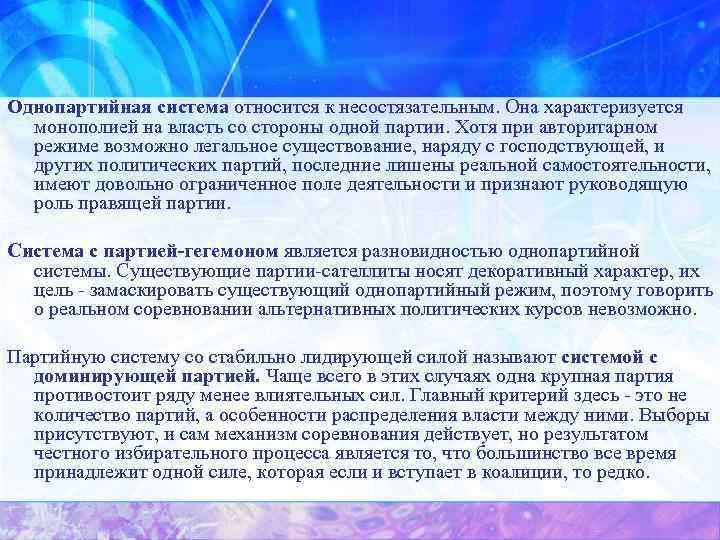 Однопартийная система относится к несостязательным. Она характеризуется монополией на власть со стороны одной партии. Хотя при авторитарном режиме возможно легальное существование, наряду с господствующей, и других политических партий, последние лишены реальной самостоятельности, имеют довольно ограниченное поле деятельности и признают руководящую роль правящей партии.

Система с партией-гегемоном является разновидностью однопартийной системы. Существующие партии-сателлиты носят декоративный характер, их цель - замаскировать существующий однопартийный режим, поэтому говорить о реальном соревновании альтернативных политических курсов невозможно.

Партийную систему со стабильно лидирующей силой называют системой с доминирующей партией. Чаще всего в этих случаях одна крупная партия противостоит ряду менее влиятельных сил. Главный критерий здесь - это не количество партий, а особенности распределения власти между ними. Выборы присутствуют, и сам механизм соревнования действует, но результатом честного избирательного процесса является то, что большинство все время принадлежит одной силе, которая если и вступает в коалиции, то редко.